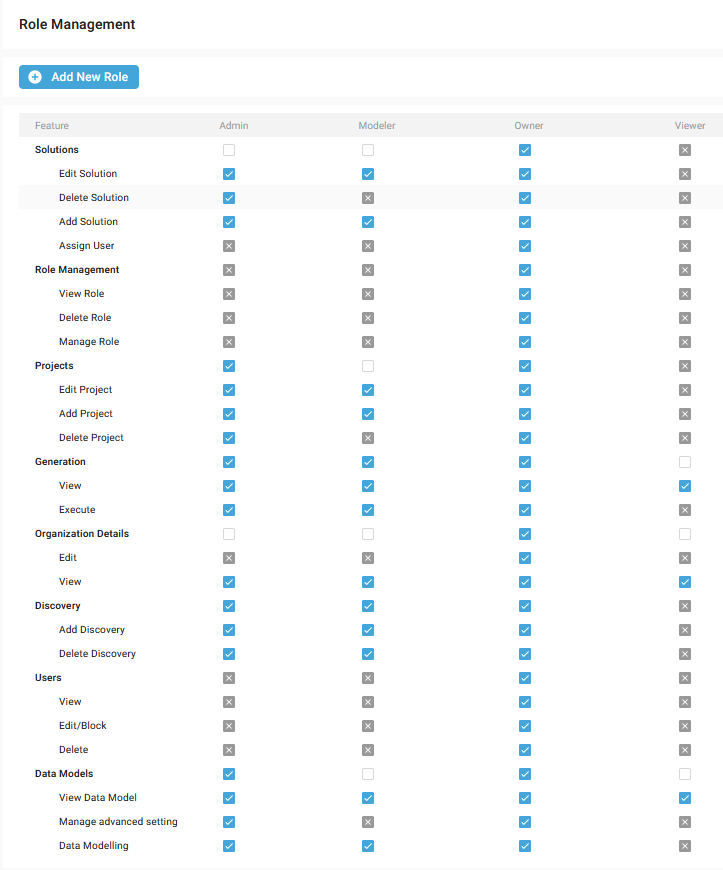 Role Management

Add New Role

| Feature | Admin | Modeler | Owner | Viewer |
|---|---|---|---|---|
| Solutions | | | | |
| Edit Solution | | | | |
| Delete Solution | | | | |
| Add Solution | | | | |
| Assign User | | | | |
| Role Management | | | | |
| View Role | | | | |
| Delete Role | | | | |
| Manage Role | | | | |
| Projects | | | | |
| Edit Project | | | | |
| Add Project | | | | |
| Delete Project | | | | |
| Generation | | | | |
| View | | | | |
| Execute | | | | |
| Organization Details | | | | |
| Edit | | | | |
| View | | | | |
| Discovery | | | | |
| Add Discovery | | | | |
| Delete Discovery | | | | |
| Users | | | | |
| View | | | | |
| Edit/Block | | | | |
| Delete | | | | |
| Data Models | | | | |
| View Data Model | | | | |
| Manage advanced setting | | | | |
| Data Modelling | | | | |